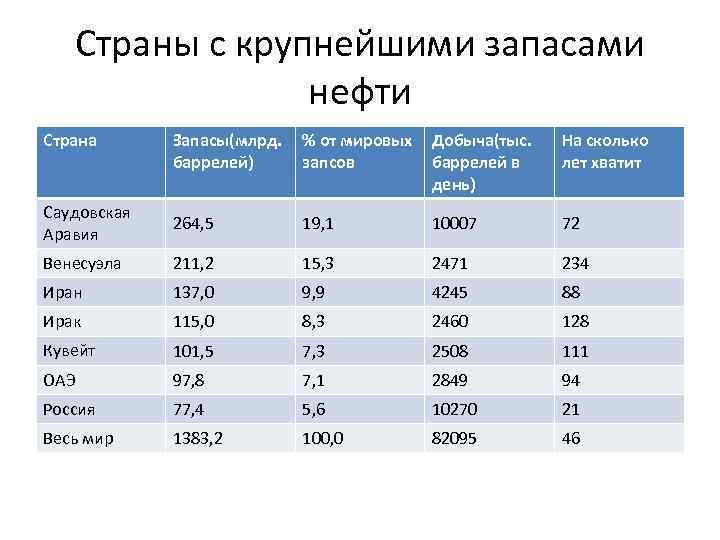 Страны с крупнейшими запасами нефти

| Страна | Запасы(млрд. баррелей) | % от мировых запсов | Добыча(тыс. баррелей в день) | На сколько лет хватит |
|---|---|---|---|---|
| Саудовская Аравия | 264,5 | 19,1 | 10007 | 72 |
| Венесуэла | 211,2 | 15,3 | 2471 | 234 |
| Иран | 137,0 | 9,9 | 4245 | 88 |
| Ирак | 115,0 | 8,3 | 2460 | 128 |
| Кувейт | 101,5 | 7,3 | 2508 | 111 |
| ОАЭ | 97,8 | 7,1 | 2849 | 94 |
| Россия | 77,4 | 5,6 | 10270 | 21 |
| Весь мир | 1383,2 | 100,0 | 82095 | 46 |